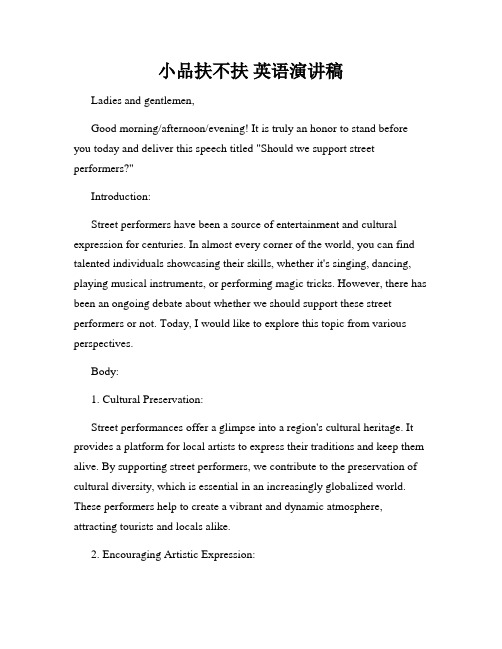 小品扶不扶 英语演讲稿

Ladies and gentlemen,

Good morning/afternoon/evening! It is truly an honor to stand before you today and deliver this speech titled "Should we support street performers?"

Introduction:

Street performers have been a source of entertainment and cultural expression for centuries. In almost every corner of the world, you can find talented individuals showcasing their skills, whether it's singing, dancing, playing musical instruments, or performing magic tricks. However, there has been an ongoing debate about whether we should support these street performers or not. Today, I would like to explore this topic from various perspectives.

Body:

1. Cultural Preservation:

Street performances offer a glimpse into a region's cultural heritage. It provides a platform for local artists to express their traditions and keep them alive. By supporting street performers, we contribute to the preservation of cultural diversity, which is essential in an increasingly globalized world. These performers help to create a vibrant and dynamic atmosphere, attracting tourists and locals alike.

2. Encouraging Artistic Expression: